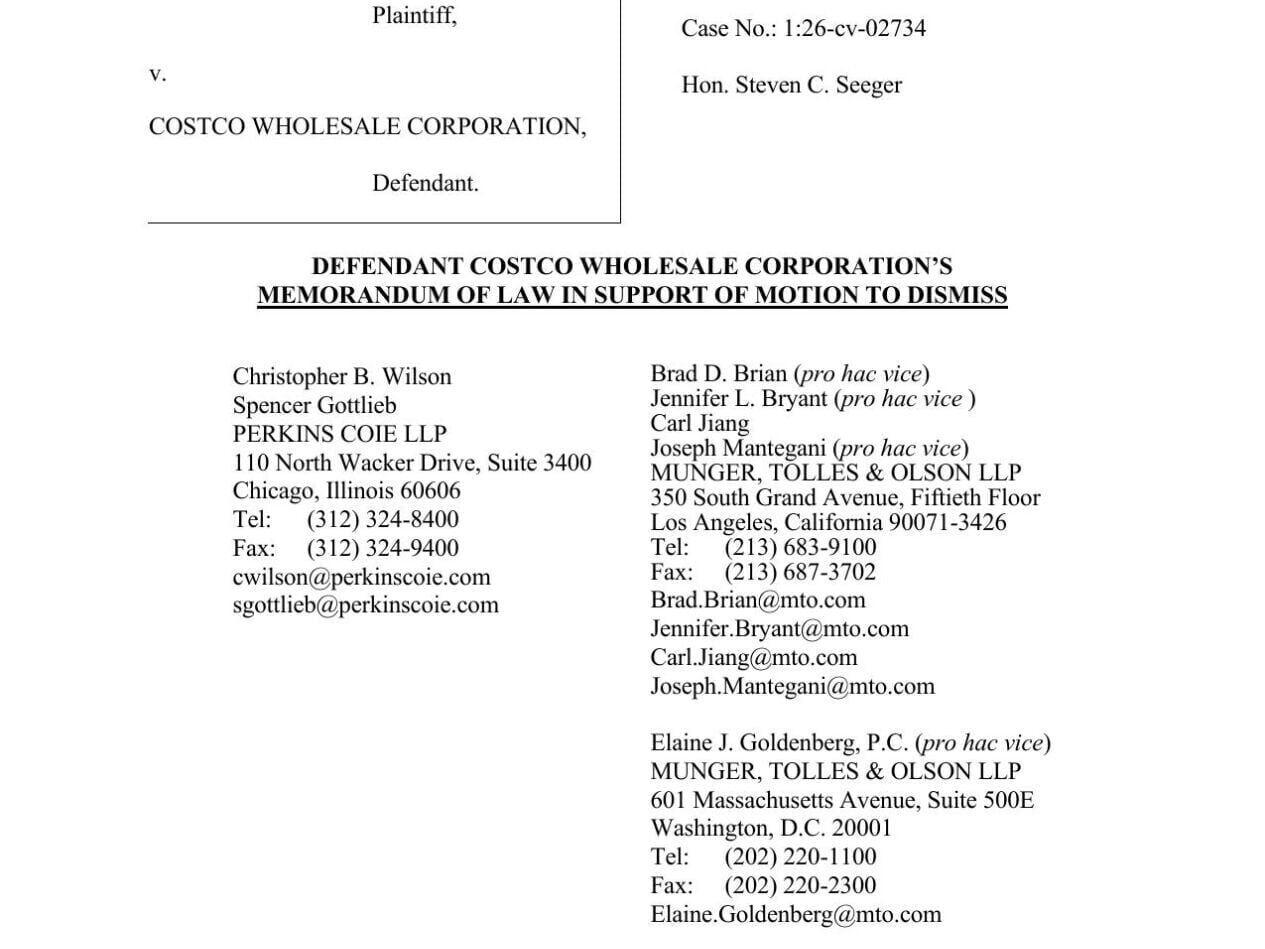 Plaintiff,

v.

COSTCO WHOLESALE CORPORATION,

Defendant.

Case No.: 1:26-cv-02734

Hon. Steven C. Seeger

DEFENDANT COSTCO WHOLESALE CORPORATION'S
MEMORANDUM OF LAW IN SUPPORT OF MOTION TO DISMISS

Christopher B. Wilson
Spencer Gottlieb
PERKINS COIE LLP
110 North Wacker Drive, Suite 3400
Chicago, Illinois 60606
Tel: (312) 324-8400
Fax: (312) 324-9400
cwilson@perkinscoie.com
sgottlieb@perkinscoie.com

Brad D. Brian (pro hac vice)
Jennifer L. Bryant (pro hac vice )
Carl Jiang
Joseph Mantegani (pro hac vice)
MUNGER, TOLLES & OLSON LLP
350 South Grand Avenue, Fiftieth Floor
Los Angeles, California 90071-3426
Tel: (213) 683-9100
Fax: (213) 687-3702
Brad.Brian@mto.com
Jennifer.Bryant@mto.com
Carl.Jiang@mto.com
Joseph.Mantegani@mto.com

Elaine J. Goldenberg, P.C. (pro hac vice)
MUNGER, TOLLES & OLSON LLP
601 Massachusetts Avenue, Suite 500E
Washington, D.C. 20001
Tel: (202) 220-1100
Fax: (202) 220-2300
Elaine.Goldenberg@mto.com